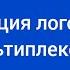 ция лого
ьтиплекс